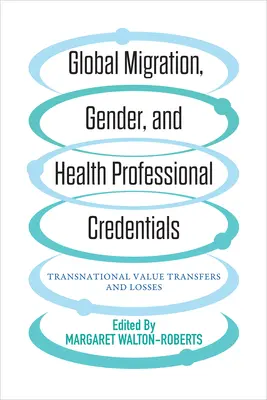 Global Migration, Gender, and Health Professional Credentials

TRANSNATIONAL VALUE TRANSFERS AND LOSSES

Edited By
MARGARET WALTON-ROBERTS